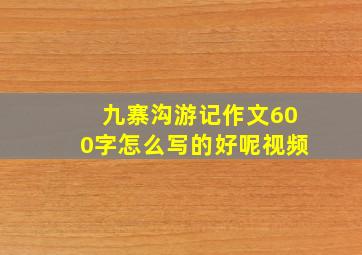 九寨沟游记作文600字怎么写的好呢视频